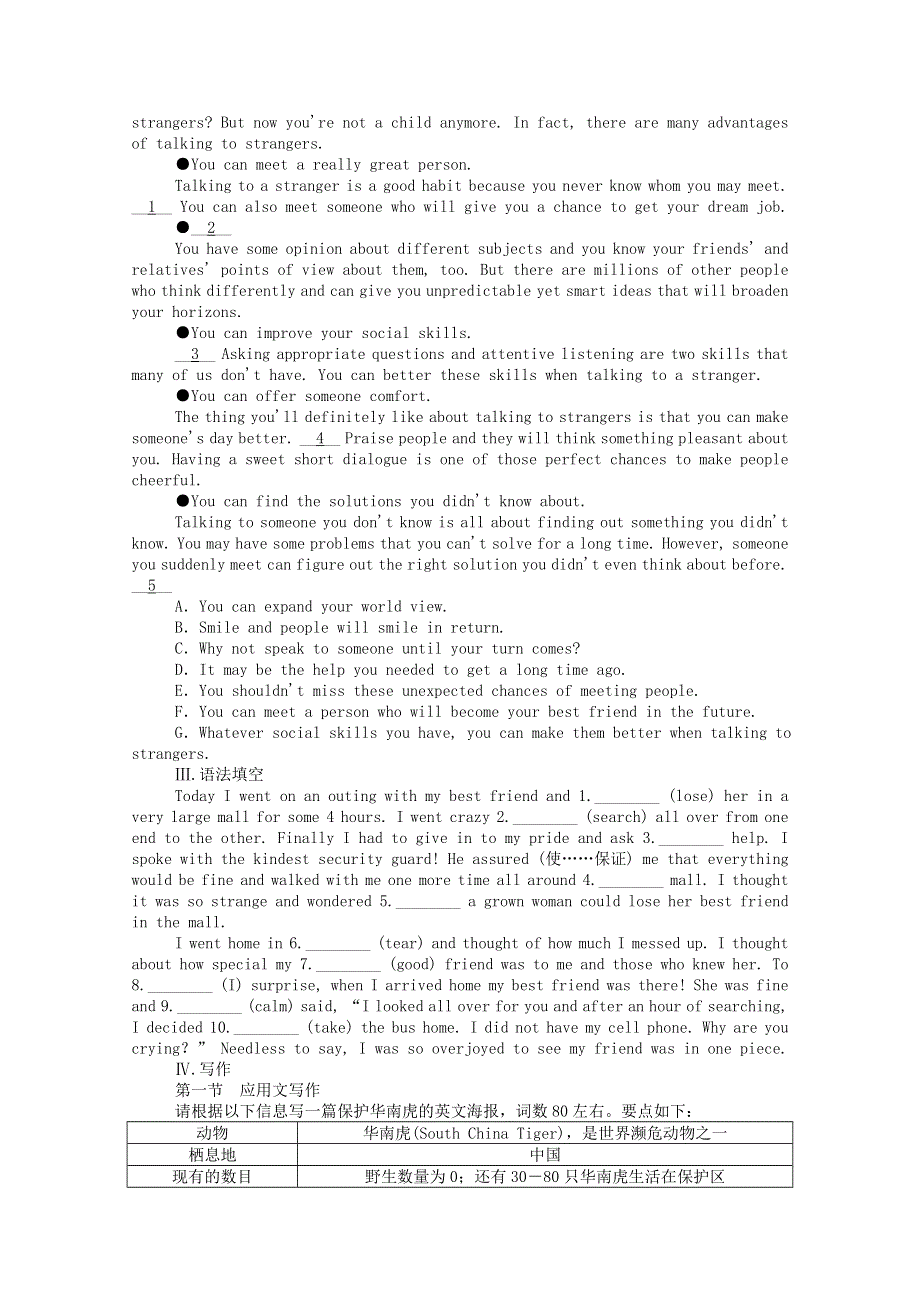 strangers? But now you're not a child anymore. In fact, there are many advantages of talking to strangers.

●You can meet a really great person.

Talking to a stranger is a good habit because you never know whom you may meet. __1__ You can also meet someone who will give you a chance to get your dream job.

●__2__

You have some opinion about different subjects and you know your friends' and relatives' points of view about them, too. But there are millions of other people who think differently and can give you unpredictable yet smart ideas that will broaden your horizons.

●You can improve your social skills.

__3__ Asking appropriate questions and attentive listening are two skills that many of us don't have. You can better these skills when talking to a stranger.

●You can offer someone comfort.

The thing you'll definitely like about talking to strangers is that you can make someone's day better. __4__ Praise people and they will think something pleasant about you. Having a sweet short dialogue is one of those perfect chances to make people cheerful.

●You can find the solutions you didn't know about.

Talking to someone you don't know is all about finding out something you didn't know. You may have some problems that you can't solve for a long time. However, someone you suddenly meet can figure out the right solution you didn't even think about before. __5__

A. You can expand your world view.

B. Smile and people will smile in return.

C. Why not speak to someone until your turn comes?

D. It may be the help you needed to get a long time ago.

E. You shouldn't miss these unexpected chances of meeting people.

F. You can meet a person who will become your best friend in the future.

G. Whatever social skills you have, you can make them better when talking to strangers.

Ⅲ.语法填空

Today I went on an outing with my best friend and 1.________ (lose) her in a very large mall for some 4 hours. I went crazy 2.________ (search) all over from one end to the other. Finally I had to give in to my pride and ask 3.________ help. I spoke with the kindest security guard! He assured (使……保证) me that everything would be fine and walked with me one more time all around 4.________ mall. I thought it was so strange and wondered 5.________ a grown woman could lose her best friend in the mall.

I went home in 6.________ (tear) and thought of how much I messed up. I thought about how special my 7.________ (good) friend was to me and those who knew her. To 8.________ (I) surprise, when I arrived home my best friend was there! She was fine and 9.________ (calm) said, "I looked all over for you and after an hour of searching, I decided 10.________ (take) the bus home. I did not have my cell phone. Why are you crying? " Needless to say, I was so overjoyed to see my friend was in one piece.

Ⅳ.写作

第一节　应用文写作

请根据以下信息写一篇保护华南虎的英文海报，词数80左右。要点如下：

| 动物 | 华南虎(South China Tiger)，是世界濒危动物之一 |
|---|---|
| 栖息地 | 中国 |
| 现有的数目 | 野生数量为0；还有30－80只华南虎生活在保护区 |